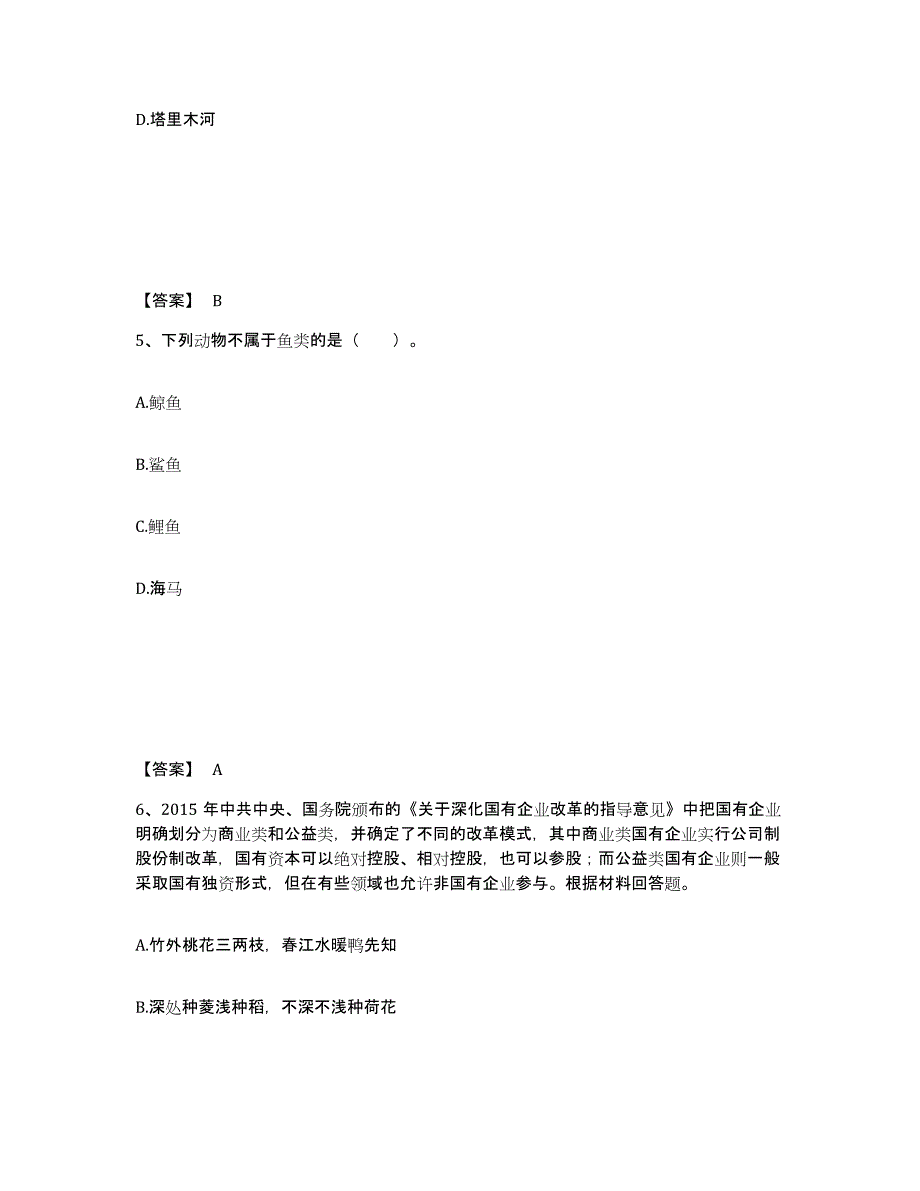 D.塔里木河

【答案】 B

5、下列动物不属于鱼类的是（　　）。

A.鲸鱼

B.鲨鱼

C.鲤鱼

D.海马

【答案】 A

6、2015 年中共中央、国务院颁布的《关于深化国有企业改革的指导意见》中把国有企业明确划分为商业类和公益类，并确定了不同的改革模式，其中商业类国有企业实行公司制股份制改革，国有资本可以绝对控股、相对控股，也可以参股；而公益类国有企业则一般采取国有独资形式，但在有些领域也允许非国有企业参与。根据材料回答题。

A.竹外桃花三两枝，春江水暖鸭先知

B.深处种菱浅种稻，不深不浅种荷花